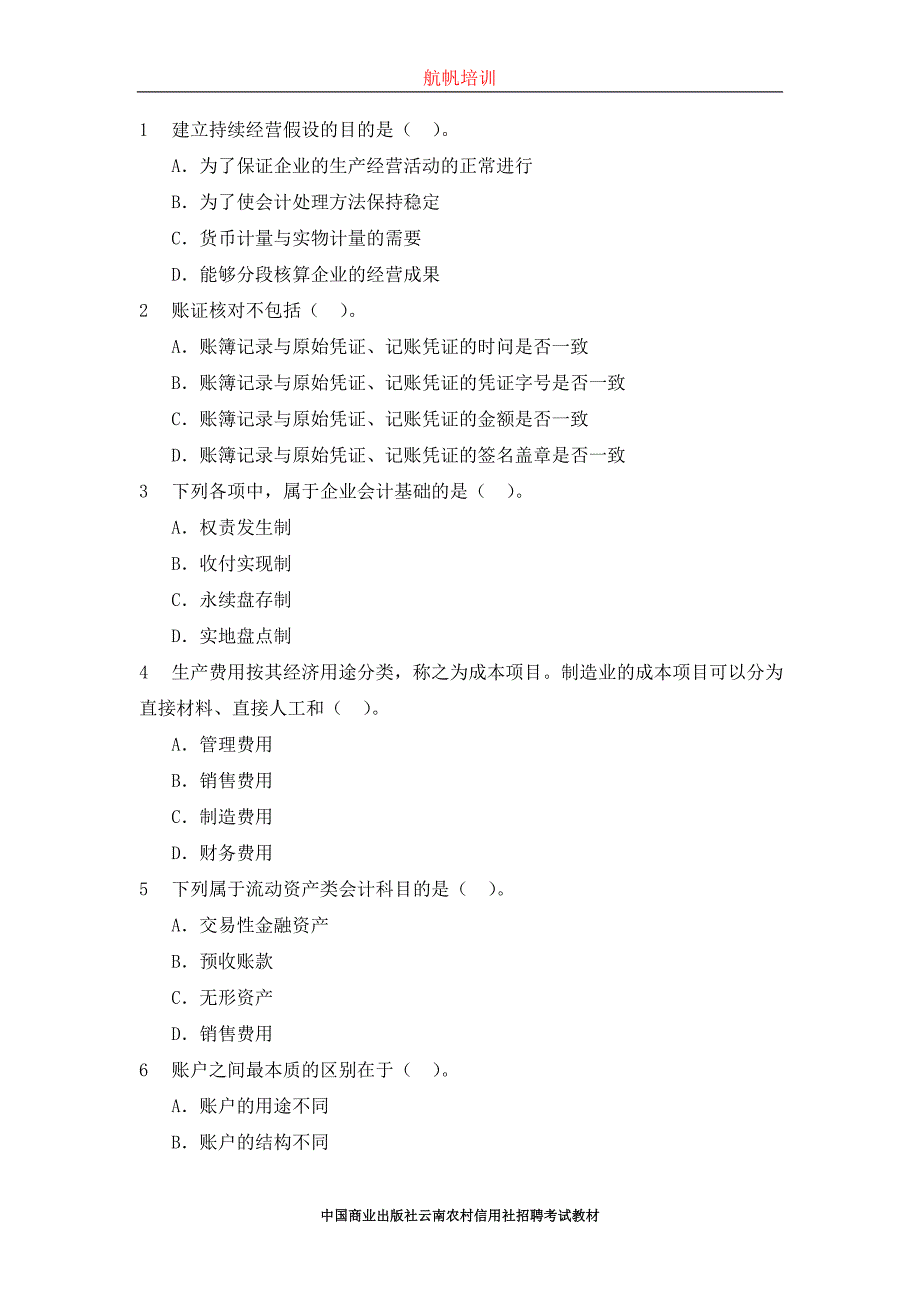 航帆培训

1　建立持续经营假设的目的是（　）。

A．为了保证企业的生产经营活动的正常进行

B．为了使会计处理方法保持稳定

C．货币计量与实物计量的需要

D．能够分段核算企业的经营成果

2　账证核对不包括（　）。

A．账簿记录与原始凭证、记账凭证的时间是否一致

B．账簿记录与原始凭证、记账凭证的凭证字号是否一致

C．账簿记录与原始凭证、记账凭证的金额是否一致

D．账簿记录与原始凭证、记账凭证的签名盖章是否一致

3　下列各项中，属于企业会计基础的是（　）。

A．权责发生制

B．收付实现制

C．永续盘存制

D．实地盘点制

4　生产费用按其经济用途分类，称之为成本项目。制造业的成本项目可以分为直接材料、直接人工和（　）。

A．管理费用

B．销售费用

C．制造费用

D．财务费用

5　下列属于流动资产类会计科目的是（　）。

A．交易性金融资产

B．预收账款

C．无形资产

D．销售费用

6　账户之间最本质的区别在于（　）。

A．账户的用途不同

B．账户的结构不同

中国商业出版社云南农村信用社招聘考试教材